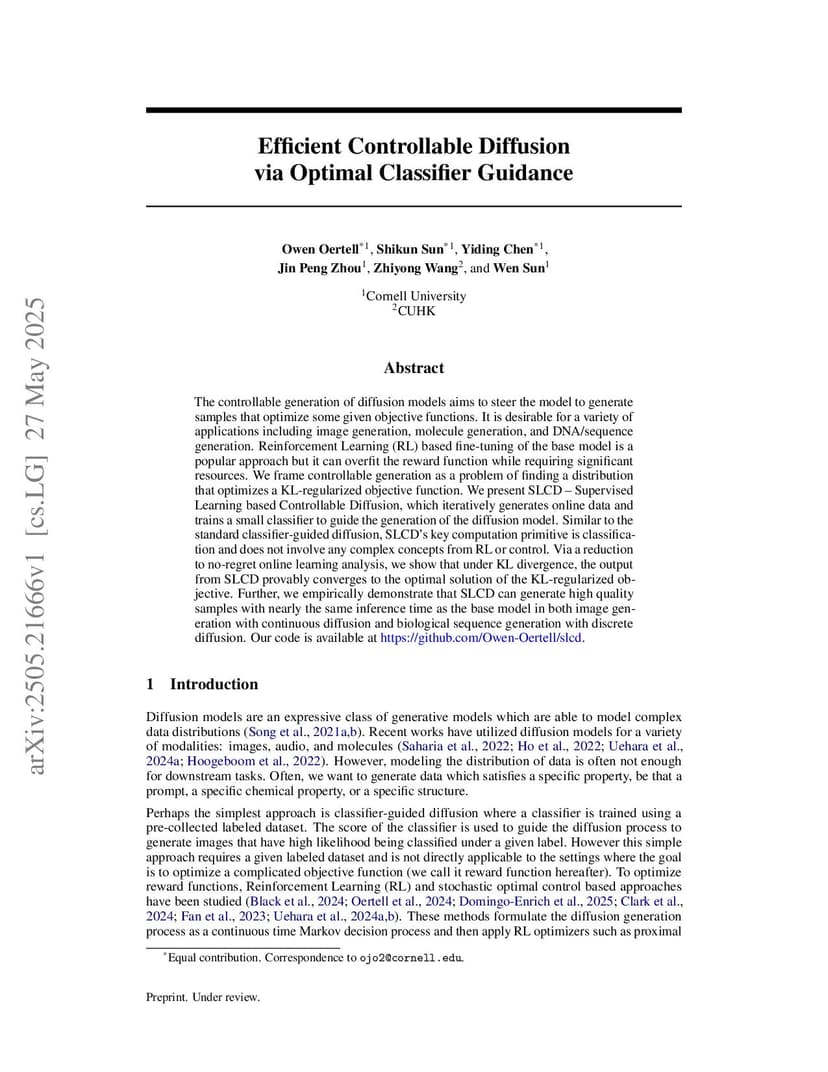 arXiv:2505.21666v1 [cs.LG] 27 May 2025

Efficient Controllable Diffusion via Optimal Classifier Guidance

Owen Oertell$^{*1}$, Shikun Sun$^{*1}$, Yiding Chen$^{*1}$, Jin Peng Zhou$^{1}$, Zhiyong Wang$^{2}$, and Wen Sun$^{1}$

$^{1}$Cornell University
$^{2}$CUHK

Abstract

The controllable generation of diffusion models aims to steer the model to generate samples that optimize some given objective functions. It is desirable for a variety of applications including image generation, molecule generation, and DNA/sequence generation. Reinforcement Learning (RL) based fine-tuning of the base model is a popular approach but it can overfit the reward function while requiring significant resources. We frame controllable generation as a problem of finding a distribution that optimizes a KL-regularized objective function. We present SLCD – Supervised Learning based Controllable Diffusion, which iteratively generates online data and trains a small classifier to guide the generation of the diffusion model. Similar to the standard classifier-guided diffusion, SLCD's key computation primitive is classification and does not involve any complex concepts from RL or control. Via a reduction to no-regret online learning analysis, we show that under KL divergence, the output from SLCD provably converges to the optimal solution of the KL-regularized objective. Further, we empirically demonstrate that SLCD can generate high quality samples with nearly the same inference time as the base model in both image generation with continuous diffusion and biological sequence generation with discrete diffusion. Our code is available at https://github.com/Owen-Oertell/slcd.

1 Introduction

Diffusion models are an expressive class of generative models which are able to model complex data distributions (Song et al., 2021a,b). Recent works have utilized diffusion models for a variety of modalities: images, audio, and molecules (Saharia et al., 2022; Ho et al., 2022; Uehara et al., 2024a; Hoogeboom et al., 2022). However, modeling the distribution of data is often not enough for downstream tasks. Often, we want to generate data which satisfies a specific property, be that a prompt, a specific chemical property, or a specific structure.

Perhaps the simplest approach is classifier-guided diffusion where a classifier is trained using a pre-collected labeled dataset. The score of the classifier is used to guide the diffusion process to generate images that have high likelihood being classified under a given label. However this simple approach requires a given labeled dataset and is not directly applicable to the settings where the goal is to optimize a complicated objective function (we call it reward function hereafter). To optimize reward functions, Reinforcement Learning (RL) and stochastic optimal control based approaches have been studied (Black et al., 2024; Oertell et al., 2024; Domingo-Enrich et al., 2025; Clark et al., 2024; Fan et al., 2023; Uehara et al., 2024a,b). These methods formulate the diffusion generation process as a continuous time Markov decision process and then apply RL optimizers such as proximal

$^{*}$Equal contribution. Correspondence to ojo2@cornell.edu.

Preprint. Under review.